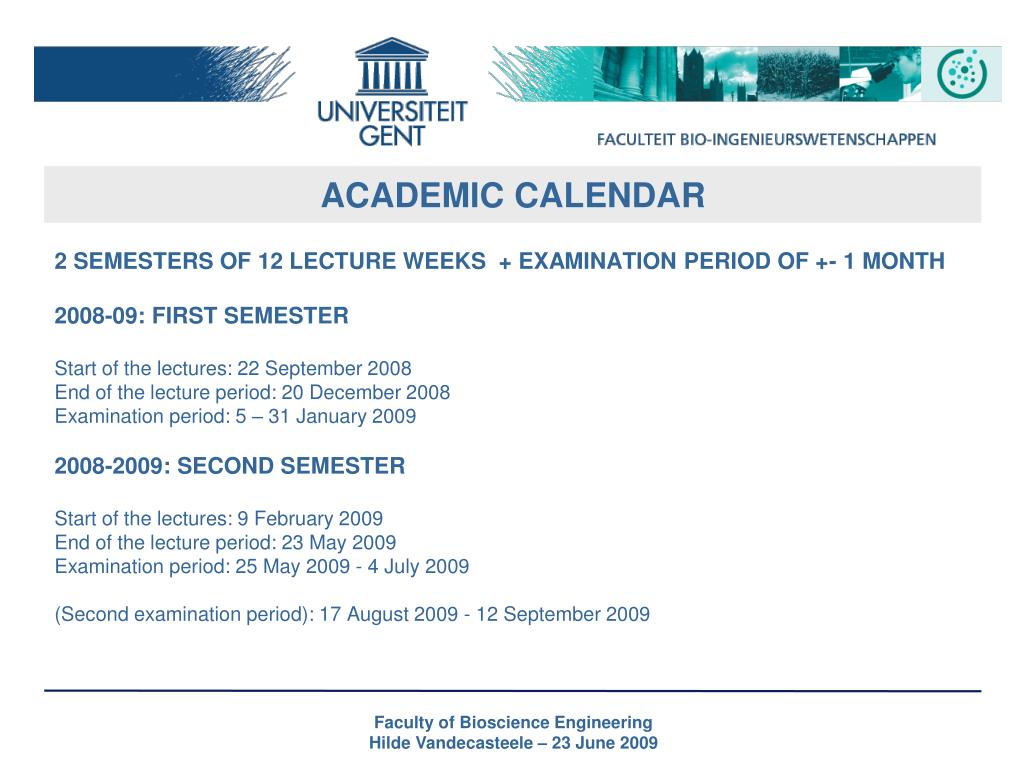 UNIVERSITEIT GENT

FACULTEIT BIO-INGENIEURSWETENSCHAPPEN

ACADEMIC CALENDAR

2 SEMESTERS OF 12 LECTURE WEEKS + EXAMINATION PERIOD OF +- 1 MONTH

2008-09: FIRST SEMESTER

Start of the lectures: 22 September 2008
End of the lecture period: 20 December 2008
Examination period: 5 – 31 January 2009

2008-2009: SECOND SEMESTER

Start of the lectures: 9 February 2009
End of the lecture period: 23 May 2009
Examination period: 25 May 2009 - 4 July 2009

(Second examination period): 17 August 2009 - 12 September 2009

Faculty of Bioscience Engineering
Hilde Vandecasteele – 23 June 2009